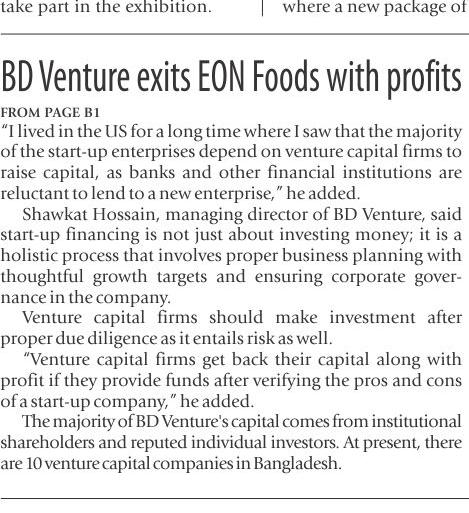 take part in the exhibition.

where a new package of

BD Venture exits EON Foods with profits

FROM PAGE B1

"I lived in the US for a long time where I saw that the majority of the start-up enterprises depend on venture capital firms to raise capital, as banks and other financial institutions are reluctant to lend to a new enterprise," he added.

Shawkat Hossain, managing director of BD Venture, said start-up financing is not just about investing money; it is a holistic process that involves proper business planning with thoughtful growth targets and ensuring corporate governance in the company.

Venture capital firms should make investment after proper due diligence as it entails risk as well.

"Venture capital firms get back their capital along with profit if they provide funds after verifying the pros and cons of a start-up company," he added.

The majority of BD Venture's capital comes from institutional shareholders and reputed individual investors. At present, there are 10 venture capital companies in Bangladesh.